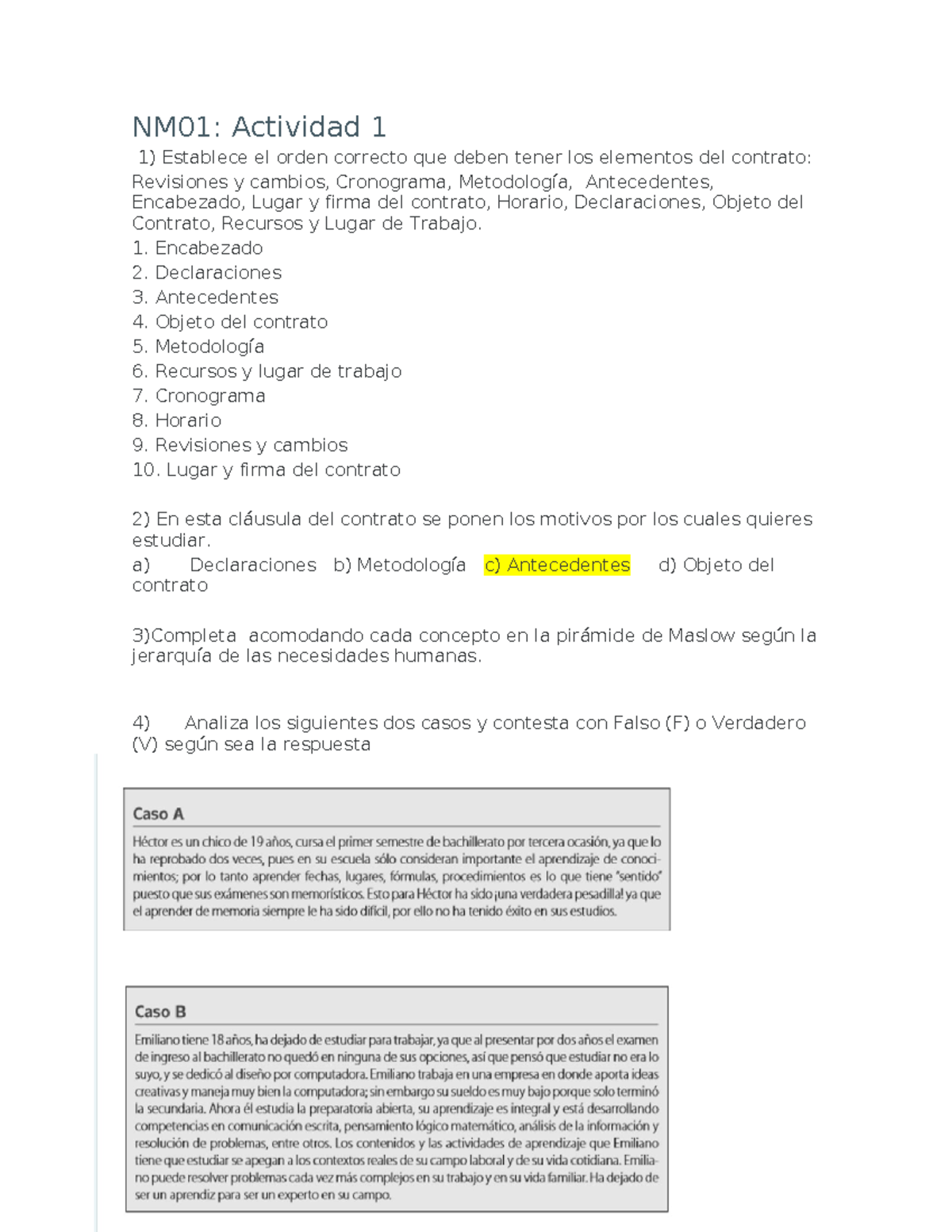 NM01: Actividad 1

1) Establece el orden correcto que deben tener los elementos del contrato: Revisiones y cambios, Cronograma, Metodología, Antecedentes, Encabezado, Lugar y firma del contrato, Horario, Declaraciones, Objeto del Contrato, Recursos y Lugar de Trabajo.
1. Encabezado
2. Declaraciones
3. Antecedentes
4. Objeto del contrato
5. Metodología
6. Recursos y lugar de trabajo
7. Cronograma
8. Horario
9. Revisiones y cambios
10. Lugar y firma del contrato

2) En esta cláusula del contrato se ponen los motivos por los cuales quieres estudiar.
a) Declaraciones b) Metodología c) Antecedentes d) Objeto del contrato

3)Completa acomodando cada concepto en la pirámide de Maslow según la jerarquía de las necesidades humanas.

4) Analiza los siguientes dos casos y contesta con Falso (F) o Verdadero (V) según sea la respuesta

Caso A
Héctor es un chico de 19 años, cursa el primer semestre de bachillerato por tercera ocasión, ya que lo ha reprobado dos veces, pues en su escuela sólo consideran importante el aprendizaje de conocimientos; por lo tanto aprender fechas, lugares, fórmulas, procedimientos es lo que tiene "sentido" puesto que sus exámenes son memorísticos. Esto para Héctor ha sido ¡una verdadera pesadilla! ya que el aprender de memoria siempre le ha sido difícil, por ello no ha tenido éxito en sus estudios.

Caso B
Emiliano tiene 18 años, ha dejado de estudiar para trabajar, ya que al presentar por dos años el examen de ingreso al bachillerato no quedó en ninguna de sus opciones, así que pensó que estudiar no era lo suyo, y se dedicó al diseño por computadora. Emiliano trabaja en una empresa en donde aporta ideas creativas y maneja muy bien la computadora; sin embargo su sueldo es muy bajo porque solo terminó la secundaria. Ahora él estudia la preparatoria abierta, su aprendizaje es integral y está desarrollando competencias en comunicación escrita, pensamiento lógico matemático, análisis de la información y resolución de problemas, entre otros. Los contenidos y las actividades de aprendizaje que Emiliano tiene que estudiar se apegan a los contextos reales de su campo laboral y de su vida cotidiana. Emiliano puede resolver problemas cada vez más complejos en su trabajo y en su vida familiar. Ha dejado de ser un aprendiz para ser un experto en su campo.